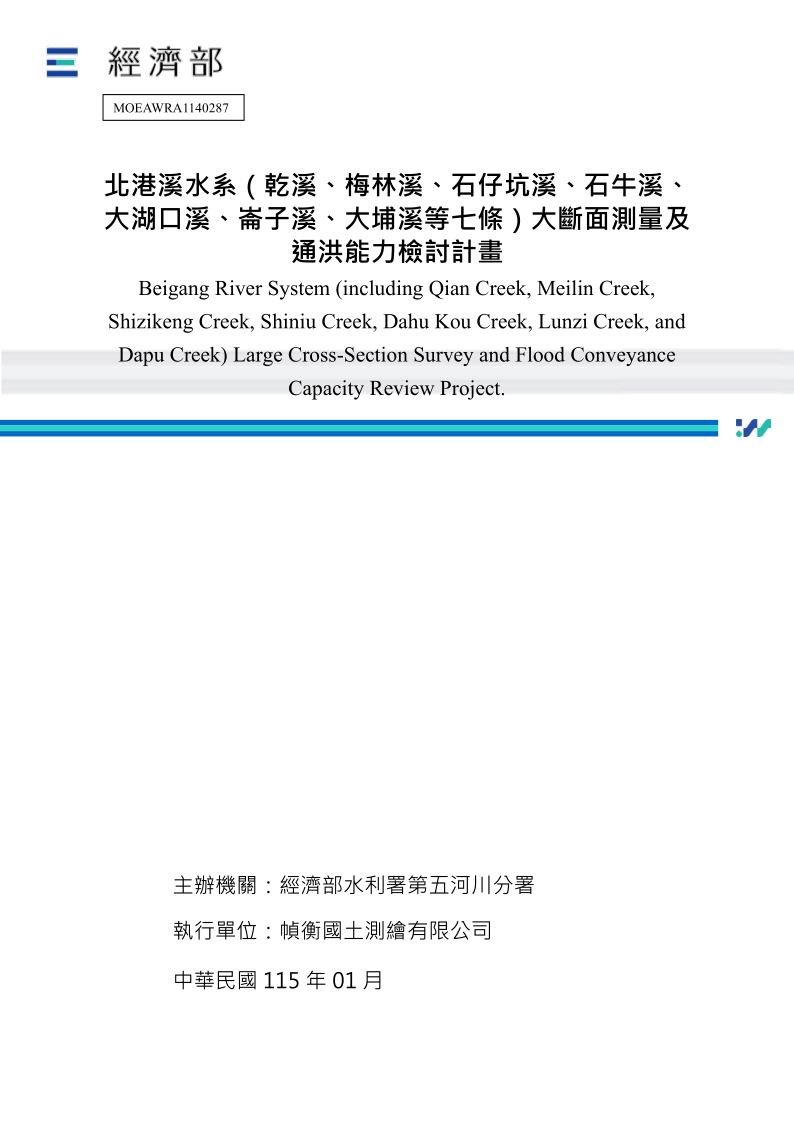 經濟部

MOEAWRA1140287

北港溪水系（乾溪、梅林溪、石仔坑溪、石牛溪、大湖口溪、崙子溪、大埔溪等七條）大斷面測量及通洪能力檢討計畫

Beigang River System (including Qian Creek, Meilin Creek, Shizikeng Creek, Shiniu Creek, Dahu Kou Creek, Lunzi Creek, and Dapu Creek) Large Cross-Section Survey and Flood Conveyance Capacity Review Project.

主辦機關：經濟部水利署第五河川分署

執行單位：幀衡國土測繪有限公司

中華民國115年01月